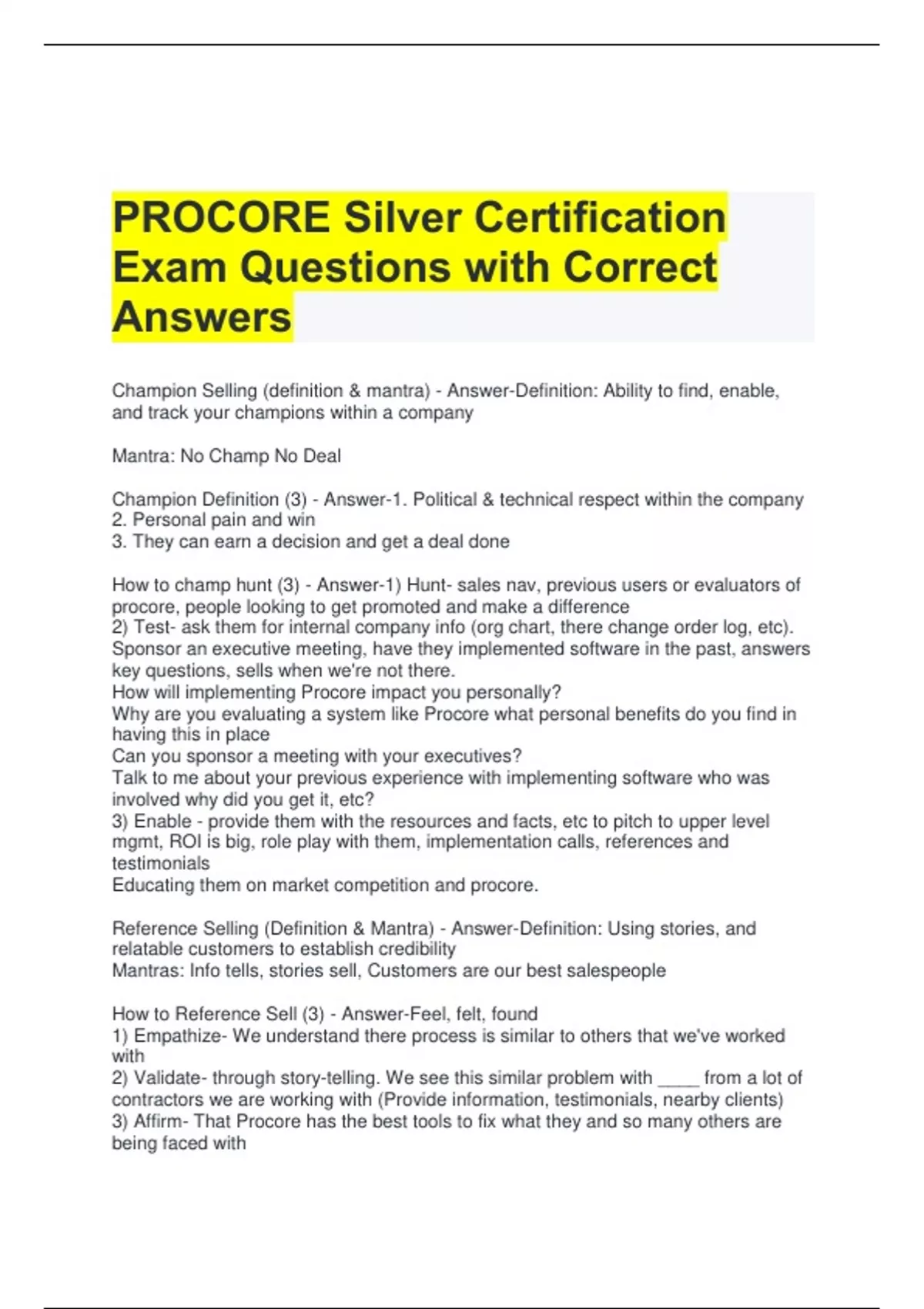 PROCORE Silver Certification Exam Questions with Correct Answers

Champion Selling (definition & mantra) - Answer-Definition: Ability to find, enable, and track your champions within a company

Mantra: No Champ No Deal

Champion Definition (3) - Answer-1. Political & technical respect within the company
2. Personal pain and win
3. They can earn a decision and get a deal done

How to champ hunt (3) - Answer-1) Hunt- sales nav, previous users or evaluators of procore, people looking to get promoted and make a difference
2) Test- ask them for internal company info (org chart, there change order log, etc). Sponsor an executive meeting, have they implemented software in the past, answers key questions, sells when we're not there.
How will implementing Procore impact you personally?
Why are you evaluating a system like Procore what personal benefits do you find in having this in place
Can you sponsor a meeting with your executives?
Talk to me about your previous experience with implementing software who was involved why did you get it, etc?
3) Enable - provide them with the resources and facts, etc to pitch to upper level mgmt, ROI is big, role play with them, implementation calls, references and testimonials
Educating them on market competition and procore.

Reference Selling (Definition & Mantra) - Answer-Definition: Using stories, and relatable customers to establish credibility
Mantras: Info tells, stories sell, Customers are our best salespeople

How to Reference Sell (3) - Answer-Feel, felt, found
1) Empathize- We understand there process is similar to others that we've worked with
2) Validate- through story-telling. We see this similar problem with ____ from a lot of contractors we are working with (Provide information, testimonials, nearby clients)
3) Affirm- That Procore has the best tools to fix what they and so many others are being faced with